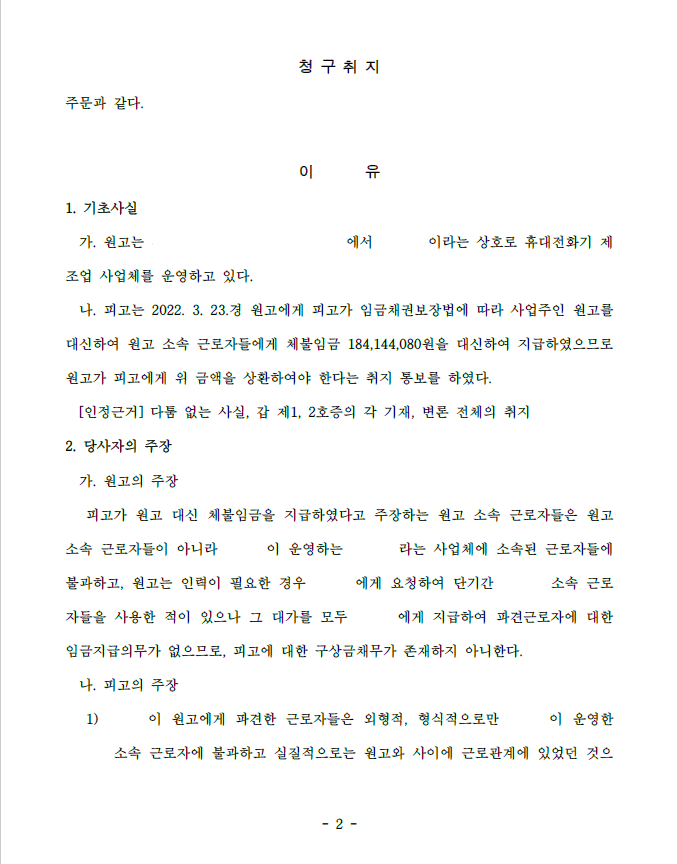 청 구 취 지

주문과 같다.

이 유

1. 기초사실

가. 원고는 에서 이라는 상호로 휴대전화기 제조업 사업체를 운영하고 있다.

나. 피고는 2022. 3. 23.경 원고에게 피고가 임금채권보장법에 따라 사업주인 원고를 대신하여 원고 소속 근로자들에게 체불임금 184,144,080원을 대신하여 지급하였으므로 원고가 피고에게 위 금액을 상환하여야 한다는 취지 통보를 하였다.

[인정근거] 다툼 없는 사실, 갑 제1, 2호증의 각 기재, 변론 전체의 취지

2. 당사자의 주장

가. 원고의 주장

피고가 원고 대신 체불임금을 지급하였다고 주장하는 원고 소속 근로자들은 원고 소속 근로자들이 아니라 이 운영하는 라는 사업체에 소속된 근로자들에 불과하고, 원고는 인력이 필요한 경우 에게 요청하여 단기간 소속 근로자들을 사용한 적이 있으나 그 대가를 모두 에게 지급하여 파견근로자에 대한 임금지급의무가 없으므로, 피고에 대한 구상금채무가 존재하지 아니한다.

나. 피고의 주장

1) 이 원고에게 파견한 근로자들은 외형적, 형식적으로만 이 운영한 소속 근로자에 불과하고 실질적으로는 원고와 사이에 근로관계에 있었던 것으

- 2 -